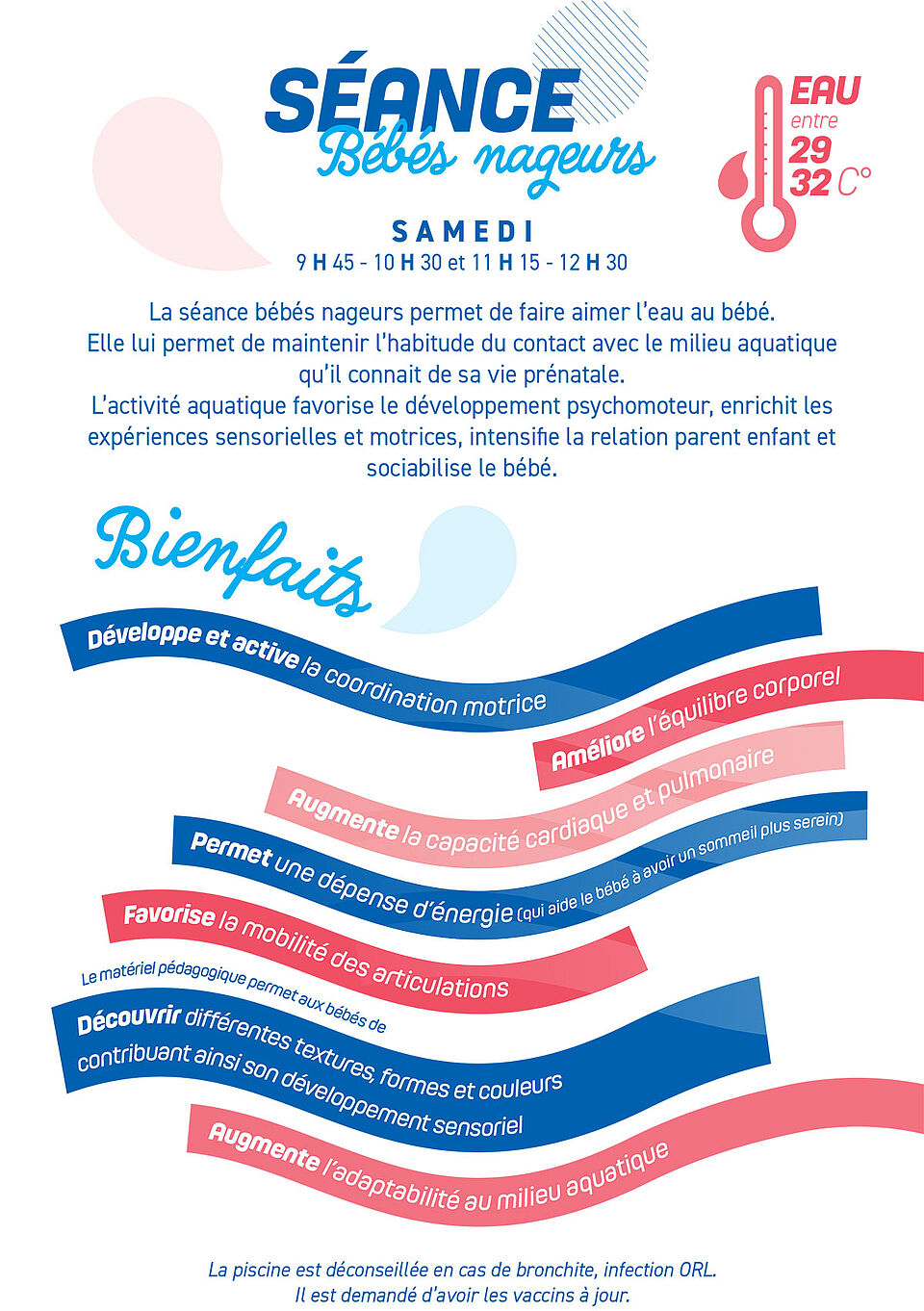 SÉANCE
Bébés nageurs

EAU
entre
29
32 C°

SAMEDI
9 H 45 - 10 H 30 et 11 H 15 - 12 H 30

La séance bébés nageurs permet de faire aimer l'eau au bébé.
Elle lui permet de maintenir l'habitude du contact avec le milieu aquatique qu'il connait de sa vie prénatale.
L'activité aquatique favorise le développement psychomoteur, enrichit les expériences sensorielles et motrices, intensifie la relation parent enfant et sociabilise le bébé.

Bienfaits

Développe et active la coordination motrice

Améliore l'équilibre corporel

Augmente la capacité cardiaque et pulmonaire

Permet une dépense d'énergie (qui aide le bébé à avoir un sommeil plus serein)

Favorise la mobilité des articulations

Le matériel pédagogique permet aux bébés de
Découvrir différentes textures, formes et couleurs contribuant ainsi son développement sensoriel

Augmente l'adaptabilité au milieu aquatique

La piscine est déconseillée en cas de bronchite, infection ORL.
Il est demandé d'avoir les vaccins à jour.